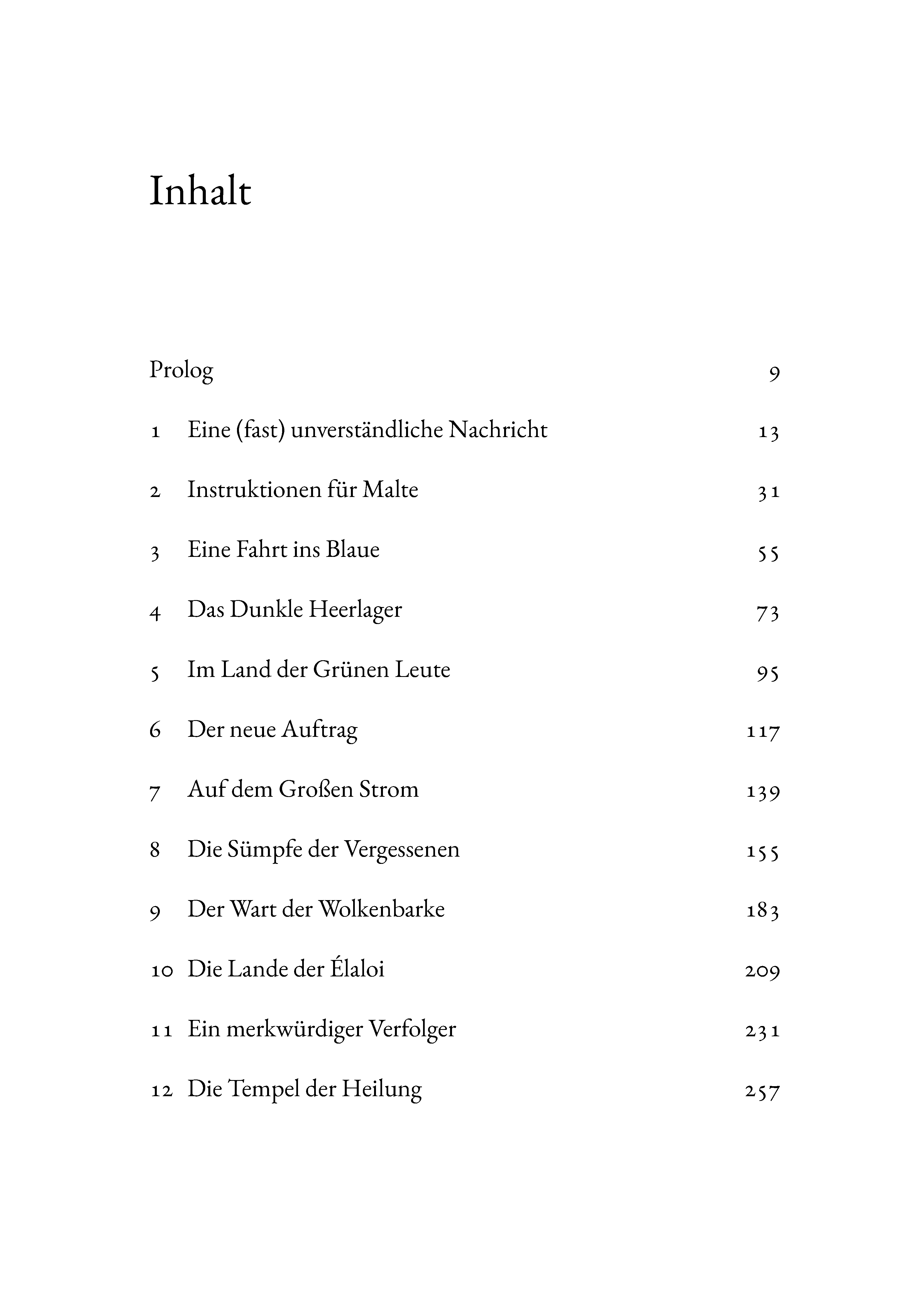 Inhalt

Prolog 9

1 Eine (fast) unverständliche Nachricht 13

2 Instruktionen für Malte 31

3 Eine Fahrt ins Blaue 55

4 Das Dunkle Heerlager 73

5 Im Land der Grünen Leute 95

6 Der neue Auftrag 117

7 Auf dem Großen Strom 139

8 Die Sümpfe der Vergessenen 155

9 Der Wart der Wolkenbarke 183

10 Die Lande der Élaloi 209

11 Ein merkwürdiger Verfolger 231

12 Die Tempel der Heilung 257